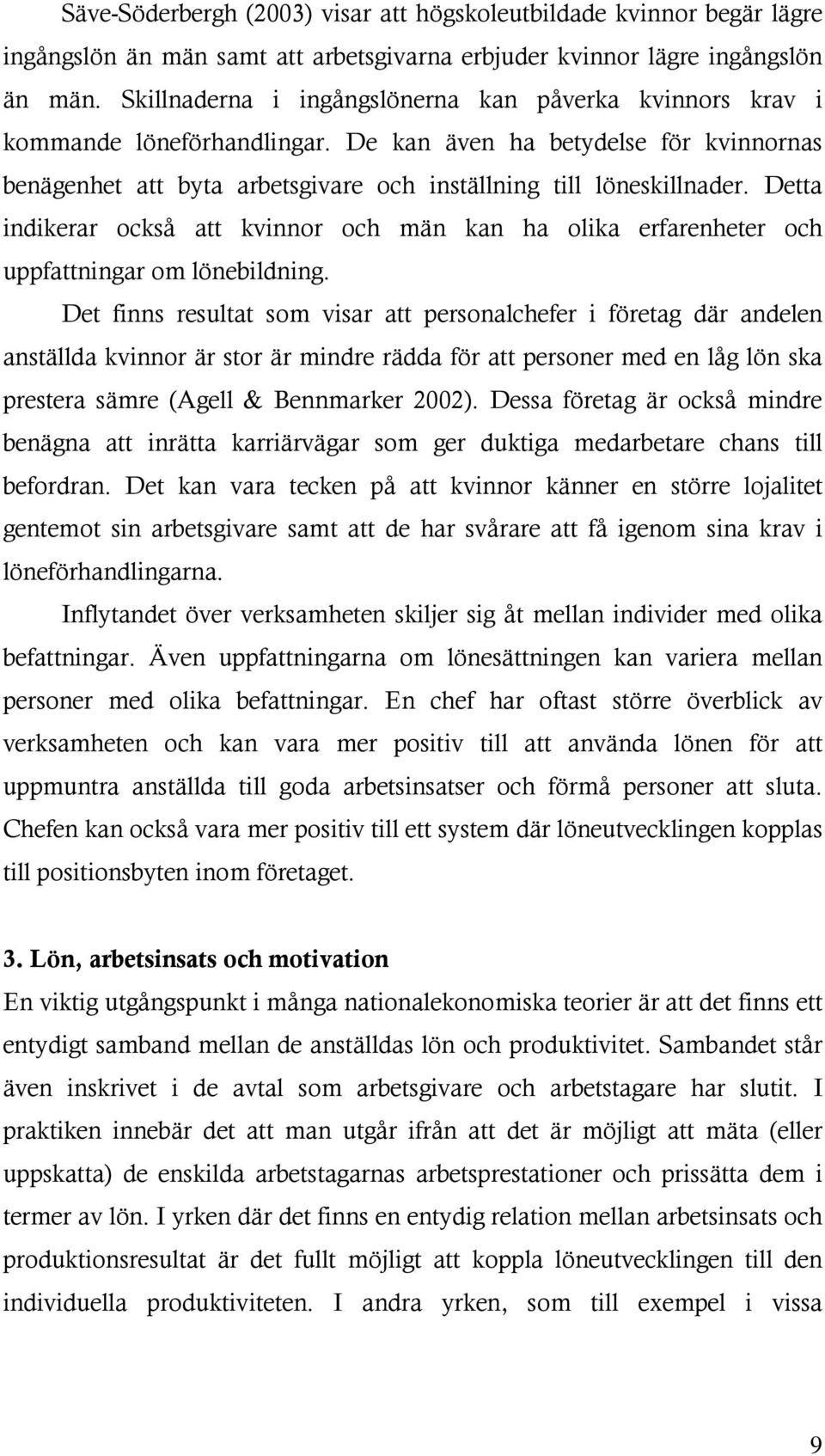 Säve-Söderbergh (2003) visar att högskoleutbildade kvinnor begär lägre ingångslön än män samt att arbetsgivarna erbjuder kvinnor lägre ingångslön än män. Skillnaderna i ingångslönerna kan påverka kvinnors krav i kommande löneförhandlingar. De kan även ha betydelse för kvinnornas benägenhet att byta arbetsgivare och inställning till löneskillnader. Detta indikerar också att kvinnor och män kan ha olika erfarenheter och uppfattningar om lönebildning.

Det finns resultat som visar att personalchefer i företag där andelen anställda kvinnor är stor är mindre rädda för att personer med en låg lön ska prestera sämre (Agell & Bennmarker 2002). Dessa företag är också mindre benägna att inrätta karriärvägar som ger duktiga medarbetare chans till befordran. Det kan vara tecken på att kvinnor känner en större lojalitet gentemot sin arbetsgivare samt att de har svårare att få igenom sina krav i löneförhandlingarna.

Inflytandet över verksamheten skiljer sig åt mellan individer med olika befattningar. Även uppfattningarna om lönesättningen kan variera mellan personer med olika befattningar. En chef har oftast större överblick av verksamheten och kan vara mer positiv till att använda lönen för att uppmuntra anställda till goda arbetsinsatser och förmå personer att sluta. Chefen kan också vara mer positiv till ett system där löneutvecklingen kopplas till positionsbyten inom företaget.

3. Lön, arbetsinsats och motivation

En viktig utgångspunkt i många nationalekonomiska teorier är att det finns ett entydigt samband mellan de anställdas lön och produktivitet. Sambandet står även inskrivet i de avtal som arbetsgivare och arbetstagare har slutit. I praktiken innebär det att man utgår ifrån att det är möjligt att mäta (eller uppskatta) de enskilda arbetstagarnas arbetsprestationer och prissätta dem i termer av lön. I yrken där det finns en entydig relation mellan arbetsinsats och produktionsresultat är det fullt möjligt att koppla löneutvecklingen till den individuella produktiviteten. I andra yrken, som till exempel i vissa

9